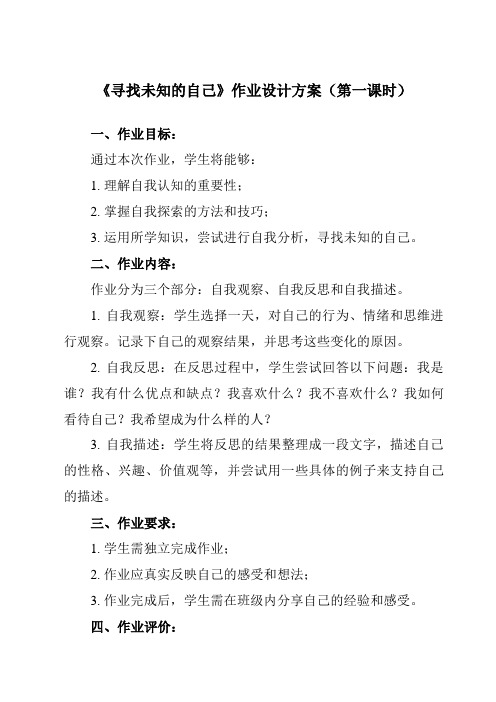 《寻找未知的自己》作业设计方案（第一课时）

一、作业目标：

通过本次作业，学生将能够：

1. 理解自我认知的重要性；

2. 掌握自我探索的方法和技巧；

3. 运用所学知识，尝试进行自我分析，寻找未知的自己。

二、作业内容：

作业分为三个部分：自我观察、自我反思和自我描述。

1. 自我观察：学生选择一天，对自己的行为、情绪和思维进行观察。记录下自己的观察结果，并思考这些变化的原因。

2. 自我反思：在反思过程中，学生尝试回答以下问题：我是谁？我有什么优点和缺点？我喜欢什么？我不喜欢什么？我如何看待自己？我希望成为什么样的人？

3. 自我描述：学生将反思的结果整理成一段文字，描述自己的性格、兴趣、价值观等，并尝试用一些具体的例子来支持自己的描述。

三、作业要求：

1. 学生需独立完成作业；

2. 作业应真实反映自己的感受和想法；

3. 作业完成后，学生需在班级内分享自己的经验和感受。

四、作业评价：